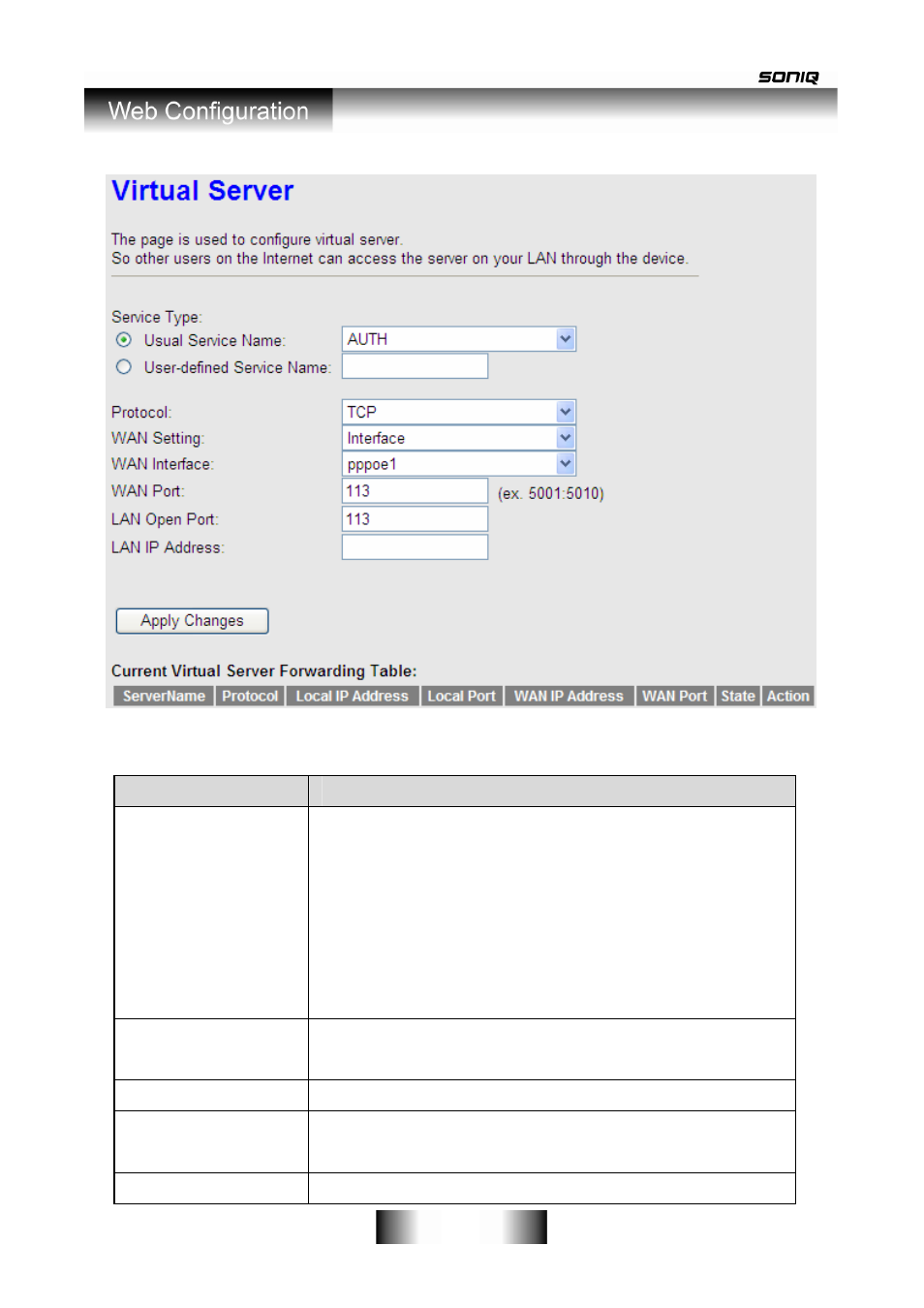 SONIQ

Web Configuration

Virtual Server

The page is used to configure virtual server.
So other users on the Internet can access the server on your LAN through the device.

Service Type:
Usual Service Name: AUTH
User-defined Service Name:

Protocol: TCP
WAN Setting: Interface
WAN Interface: pppoe1
WAN Port: 113 (ex. 5001:5010)
LAN Open Port: 113
LAN IP Address:

Apply Changes

Current Virtual Server Forwarding Table:

| ServerName | Protocol | Local IP Address | Local Port | WAN IP Address | WAN Port | State | Action |
|---|---|---|---|---|---|---|---|